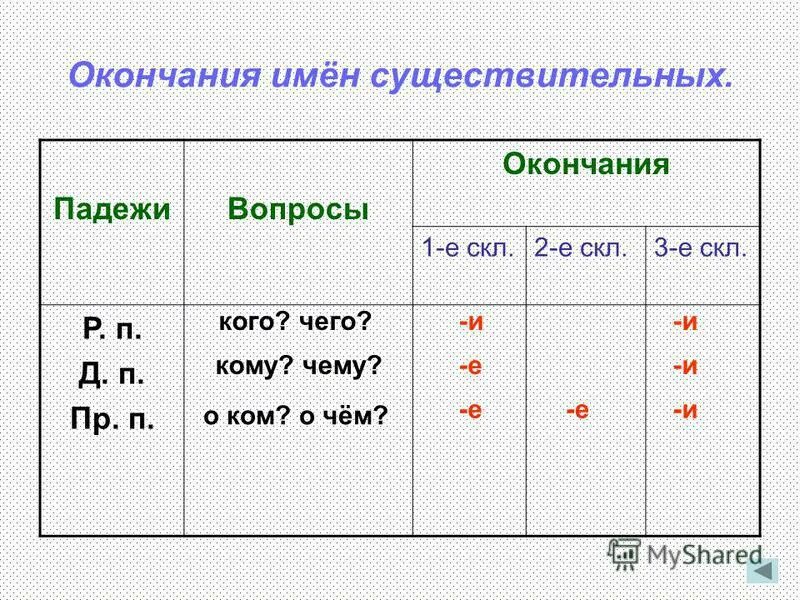 Окончания имён существительных.

| Падежи | Вопросы | Окончания | | |
|---|---|---|---|---|
| | | 1-е скл. | 2-е скл. | 3-е скл. |
| Р. п. | кого? чего? | -и | | -и |
| Д. п. | кому? чему? | -е | | -и |
| Пр. п. | о ком? о чём? | -е | -е | -и |

MyShared